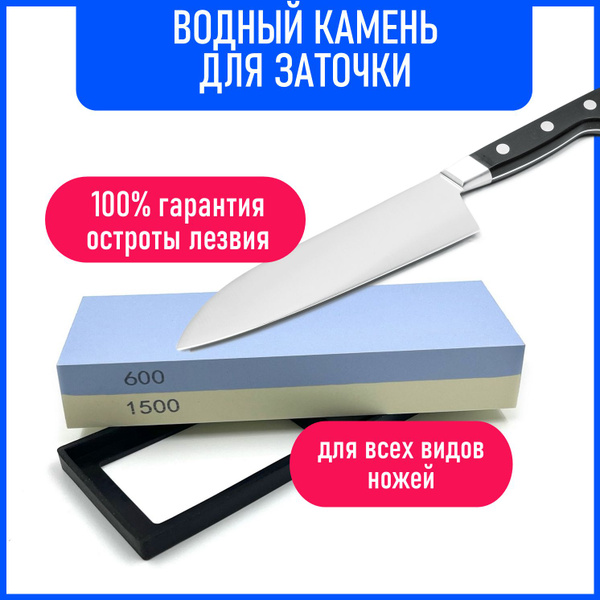 ВОДНЫЙ КАМЕНЬ ДЛЯ ЗАТОЧКИ

100% гарантия остроты лезвия

600

1500

для всех видов ножей